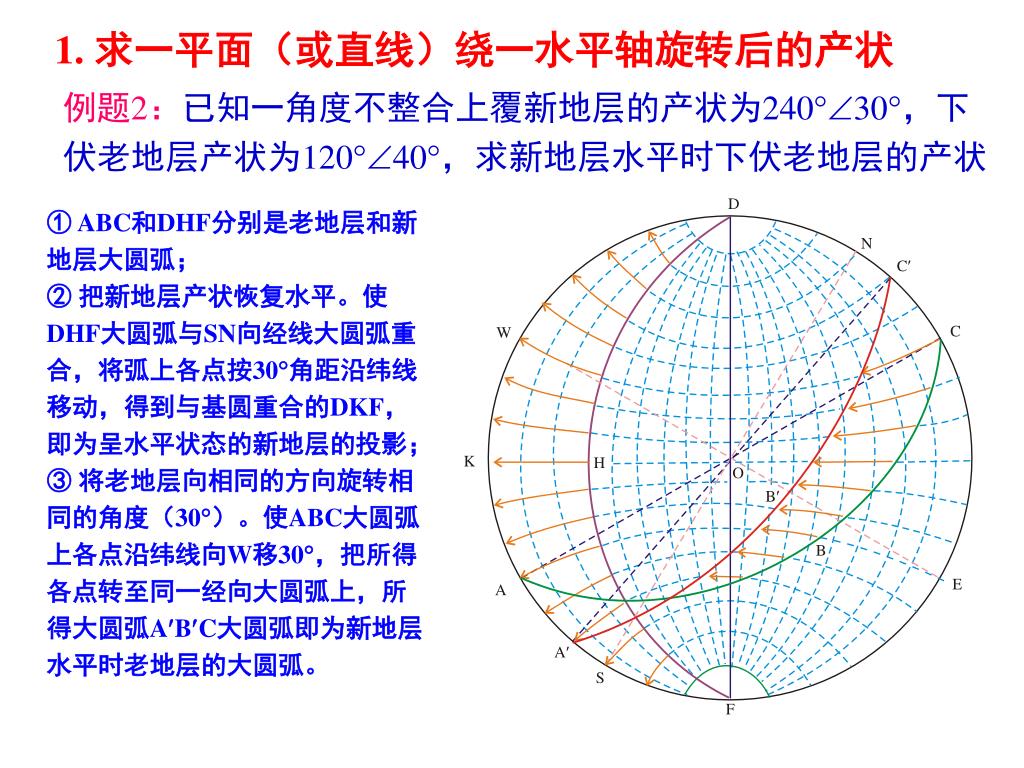 1. 求一平面（或直线）绕一水平轴旋转后的产状

例题2：已知一角度不整合上覆新地层的产状为240°∠30°，下伏老地层产状为120°∠40°，求新地层水平时下伏老地层的产状

① ABC和DHF分别是老地层和新地层大圆弧；
② 把新地层产状恢复水平。使DHF大圆弧与SN向经线大圆弧重合，将弧上各点按30°角距沿纬线移动，得到与基圆重合的DKF，即为呈水平状态的新地层的投影；
③ 将老地层向相同的方向旋转相同的角度（30°）。使ABC大圆弧上各点沿纬线向W移30°，把所得各点转至同一经向大圆弧上，所得大圆弧A′B′C大圆弧即为新地层水平时老地层的大圆弧。

D
N
C′
W
C
K
H
O
B′
B
A
E
A′
S
F